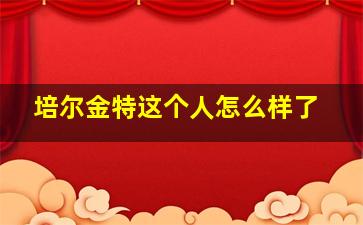 培尔金特这个人怎么样了